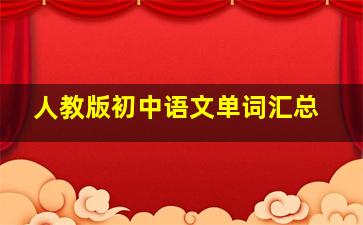 人教版初中语文单词汇总